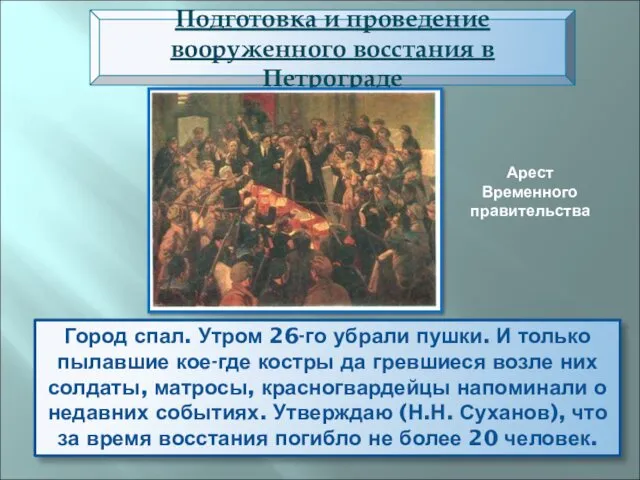 Подготовка и проведение вооруженного восстания в Петрограде

Арест Временного правительства

Город спал. Утром 26-го убрали пушки. И только пылавшие кое-где костры да гревшиеся возле них солдаты, матросы, красногвардейцы напоминали о недавних событиях. Утверждаю (Н.Н. Суханов), что за время восстания погибло не более 20 человек.